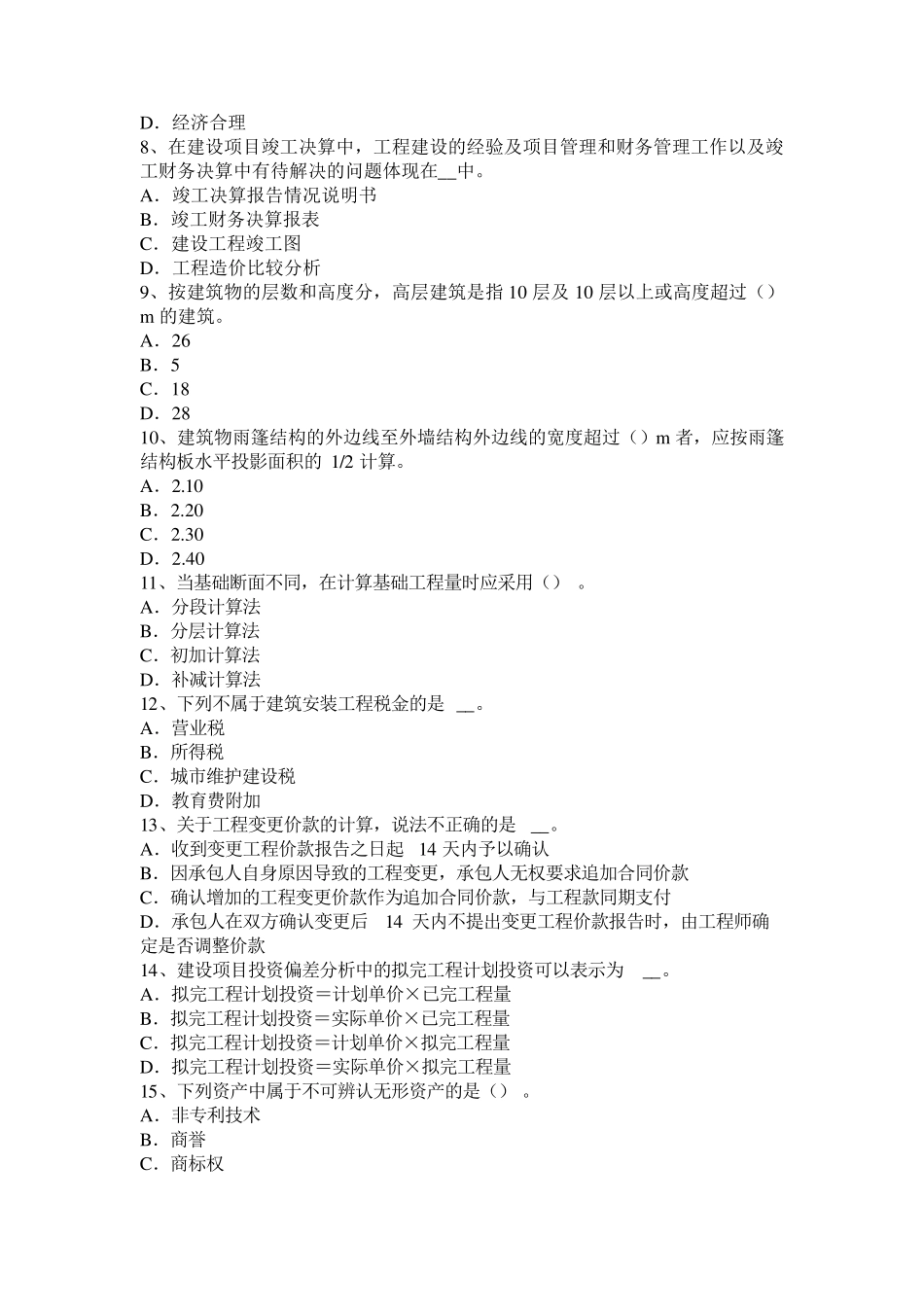 D．经济合理
8、在建设项目竣工决算中，工程建设的经验及项目管理和财务管理工作以及竣工财务决算中有待解决的问题体现在__中。
A．竣工决算报告情况说明书
B．竣工财务决算报表
C．建设工程竣工图
D．工程造价比较分析
9、按建筑物的层数和高度分，高层建筑是指 10 层及 10 层以上或高度超过（）m 的建筑。
A．26
B．5
C．18
D．28
10、建筑物雨篷结构的外边线至外墙结构外边线的宽度超过（）m 者，应按雨篷结构板水平投影面积的 1/2 计算。
A．2.10
B．2.20
C．2.30
D．2.40
11、当基础断面不同，在计算基础工程量时应采用（）。
A．分段计算法
B．分层计算法
C．初加计算法
D．补减计算法
12、下列不属于建筑安装工程税金的是 __。
A．营业税
B．所得税
C．城市维护建设税
D．教育费附加
13、关于工程变更价款的计算，说法不正确的是 __。
A．收到变更工程价款报告之日起 14 天内予以确认
B．因承包人自身原因导致的工程变更，承包人无权要求追加合同价款
C．确认增加的工程变更价款作为追加合同价款，与工程款同期支付
D．承包人在双方确认变更后 14 天内不提出变更工程价款报告时，由工程师确定是否调整价款
14、建设项目投资偏差分析中的拟完工程计划投资可以表示为 __。
A．拟完工程计划投资＝计划单价×已完工程量
B．拟完工程计划投资＝实际单价×已完工程量
C．拟完工程计划投资＝计划单价×拟完工程量
D．拟完工程计划投资＝实际单价×拟完工程量
15、下列资产中属于不可辨认无形资产的是（）。
A．非专利技术
B．商誉
C．商标权